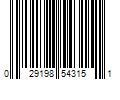 0 29198 54315 1